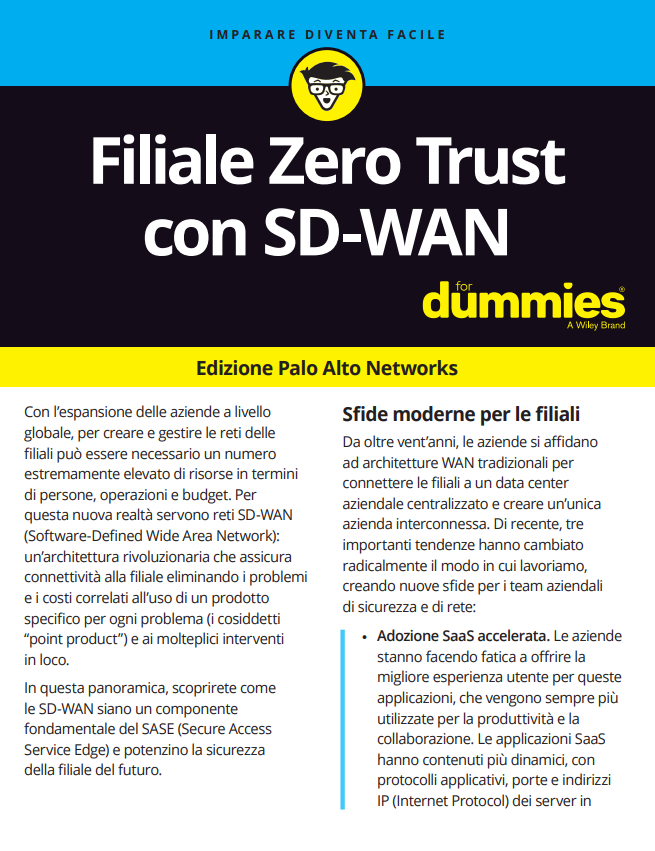 IMPARARE DIVENTA FACILE

Filiale Zero Trust con SD-WAN

for dummies®
A Wiley Brand

Edizione Palo Alto Networks

Con l'espansione delle aziende a livello globale, per creare e gestire le reti delle filiali può essere necessario un numero estremamente elevato di risorse in termini di persone, operazioni e budget. Per questa nuova realtà servono reti SD-WAN (Software-Defined Wide Area Network): un'architettura rivoluzionaria che assicura connettività alla filiale eliminando i problemi e i costi correlati all'uso di un prodotto specifico per ogni problema (i cosiddetti "point product") e ai molteplici interventi in loco.

In questa panoramica, scoprirete come le SD-WAN siano un componente fondamentale del SASE (Secure Access Service Edge) e potenzino la sicurezza della filiale del futuro.

Sfide moderne per le filiali

Da oltre vent'anni, le aziende si affidano ad architetture WAN tradizionali per connettere le filiali a un data center aziendale centralizzato e creare un'unica azienda interconnessa. Di recente, tre importanti tendenze hanno cambiato radicalmente il modo in cui lavoriamo, creando nuove sfide per i team aziendali di sicurezza e di rete:

• Adozione SaaS accelerata. Le aziende stanno facendo fatica a offrire la migliore esperienza utente per queste applicazioni, che vengono sempre più utilizzate per la produttività e la collaborazione. Le applicazioni SaaS hanno contenuti più dinamici, con protocolli applicativi, porte e indirizzi IP (Internet Protocol) dei server in